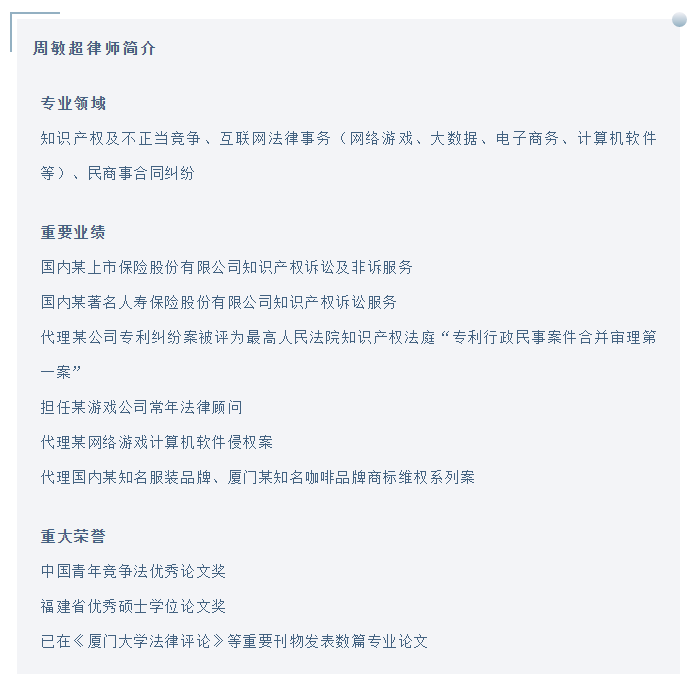 周敏超律师简介

专业领域

知识产权及不正当竞争、互联网法律事务（网络游戏、大数据、电子商务、计算机软件等）、民商事合同纠纷

重要业绩

国内某上市保险股份有限公司知识产权诉讼及非诉服务

国内某著名人寿保险股份有限公司知识产权诉讼服务

代理某公司专利纠纷案被评为最高人民法院知识产权法庭“专利行政民事案件合并审理第一案”

担任某游戏公司常年法律顾问

代理某网络游戏计算机软件侵权案

代理国内某知名服装品牌、厦门某知名咖啡品牌商标维权系列案

重大荣誉

中国青年竞争法优秀论文奖

福建省优秀硕士学位论文奖

已在《厦门大学法律评论》等重要刊物发表数篇专业论文